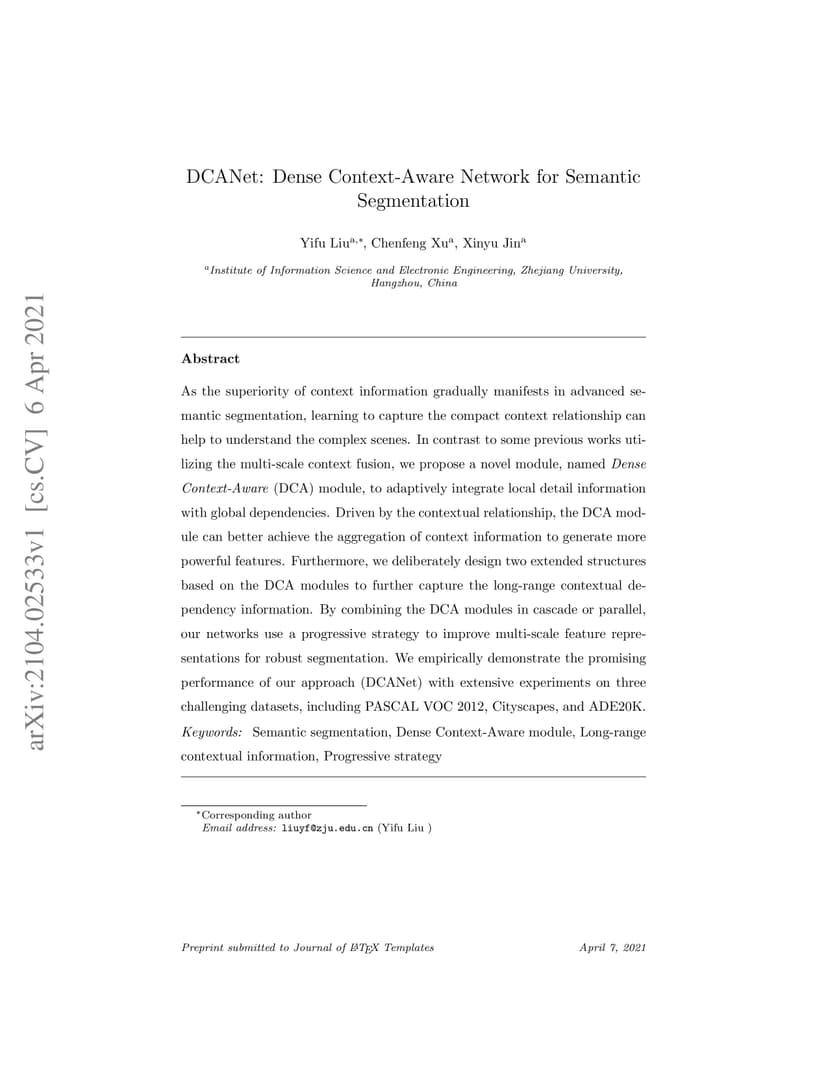 arXiv:2104.02533v1 [cs.CV] 6 Apr 2021

DCANet: Dense Context-Aware Network for Semantic Segmentation

Yifu Liu$^{a,*}$, Chenfeng Xu$^{a}$, Xinyu Jin$^{a}$

$^{a}$Institute of Information Science and Electronic Engineering, Zhejiang University, Hangzhou, China

Abstract

As the superiority of context information gradually manifests in advanced semantic segmentation, learning to capture the compact context relationship can help to understand the complex scenes. In contrast to some previous works utilizing the multi-scale context fusion, we propose a novel module, named Dense Context-Aware (DCA) module, to adaptively integrate local detail information with global dependencies. Driven by the contextual relationship, the DCA module can better achieve the aggregation of context information to generate more powerful features. Furthermore, we deliberately design two extended structures based on the DCA modules to further capture the long-range contextual dependency information. By combining the DCA modules in cascade or parallel, our networks use a progressive strategy to improve multi-scale feature representations for robust segmentation. We empirically demonstrate the promising performance of our approach (DCANet) with extensive experiments on three challenging datasets, including PASCAL VOC 2012, Cityscapes, and ADE20K.

Keywords: Semantic segmentation, Dense Context-Aware module, Long-range contextual information, Progressive strategy

$^{*}$Corresponding author
Email address: liuyf@zju.edu.cn (Yifu Liu )

Preprint submitted to Journal of LaTeX Templates April 7, 2021